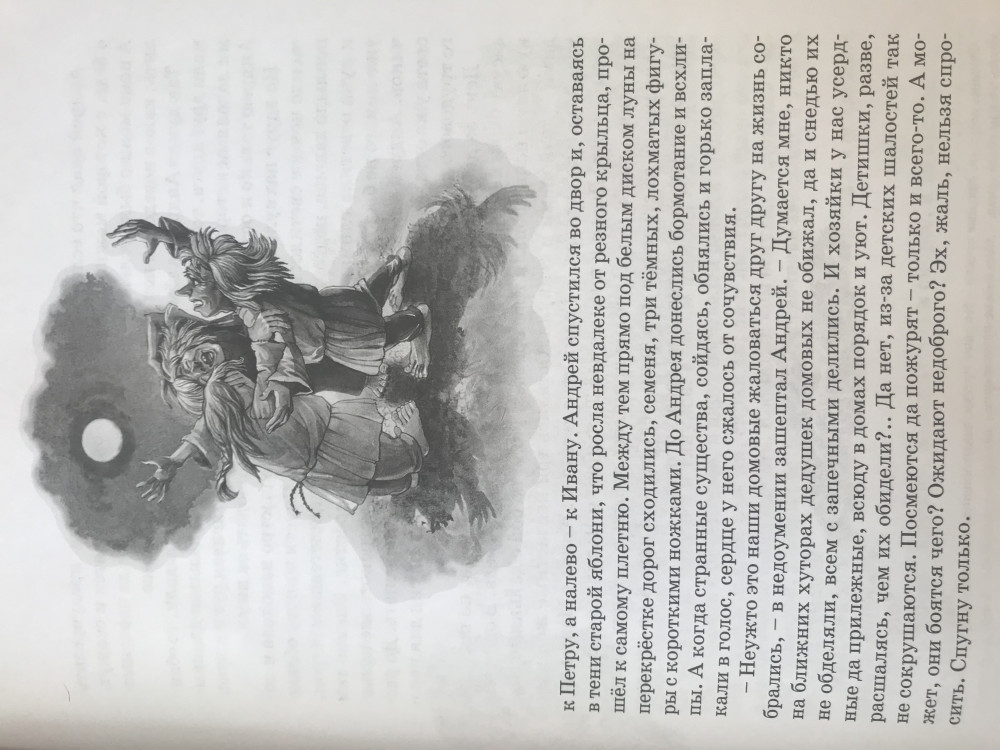 к Петру, а налево – к Ивану. Андрей спустился во двор и, оставаясь в тени старой яблони, что росла невдалеке от резного крыльца, прошёл к самому плетню. Между тем прямо под белым диском луны на перекрёстке дорог сходились, семеня, три тёмных, лохматых фигуры с короткими ножками. До Андрея донеслись бормотание и всхлипы. А когда странные существа, сойдясь, обнялись и горько заплакали в голос, сердце у него сжалось от сочувствия.

– Неужто это наши домовые жаловаться друг другу на жизнь собрались, – в недоумении зашептал Андрей. – Думается мне, никто на ближних хуторах дедушек домовых не обижал, да и снедью их не обделяли, всем с запечными делились. И хозяйки у нас усердные да прилежные, всюду в домах порядок и уют. Детишки, разве, расшалясь, чем их обидели?.. Да нет, из-за детских шалостей так не сокрушаются. Посмеются да пожурят – только и всего-то. А может, они боятся чего? Ожидают недоброго? Эх, жаль, нельзя спросить. Спугну только.